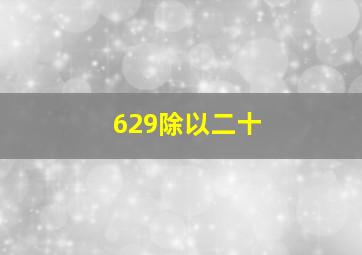 629除以二十